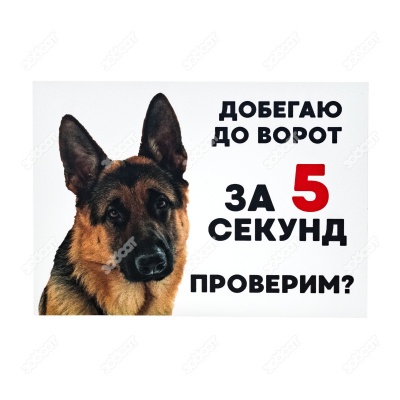 ДОБЕГАЮ ДО ВОРОТ

ЗА 5 СЕКУНД

ПРОВЕРИМ?